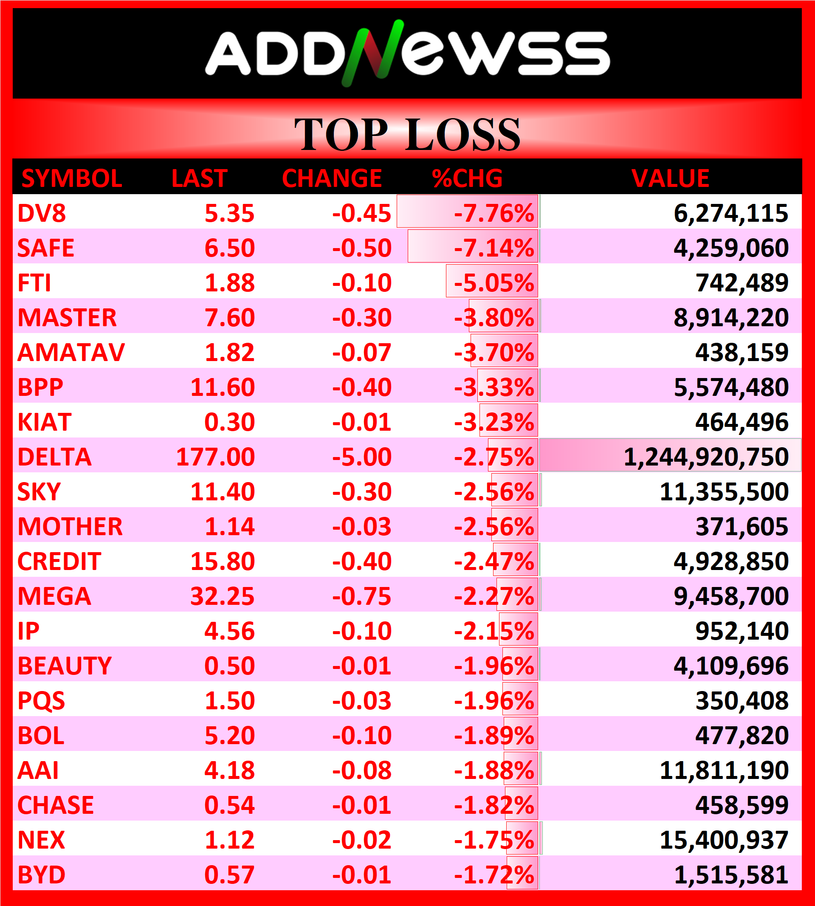 ADDNEWSS

TOP LOSS

| SYMBOL | LAST | CHANGE | %CHG | VALUE |
|---|---|---|---|---|
| DV8 | 5.35 | -0.45 | -7.76% | 6,274,115 |
| SAFE | 6.50 | -0.50 | -7.14% | 4,259,060 |
| FTI | 1.88 | -0.10 | -5.05% | 742,489 |
| MASTER | 7.60 | -0.30 | -3.80% | 8,914,220 |
| AMATAV | 1.82 | -0.07 | -3.70% | 438,159 |
| BPP | 11.60 | -0.40 | -3.33% | 5,574,480 |
| KIAT | 0.30 | -0.01 | -3.23% | 464,496 |
| DELTA | 177.00 | -5.00 | -2.75% | 1,244,920,750 |
| SKY | 11.40 | -0.30 | -2.56% | 11,355,500 |
| MOTHER | 1.14 | -0.03 | -2.56% | 371,605 |
| CREDIT | 15.80 | -0.40 | -2.47% | 4,928,850 |
| MEGA | 32.25 | -0.75 | -2.27% | 9,458,700 |
| IP | 4.56 | -0.10 | -2.15% | 952,140 |
| BEAUTY | 0.50 | -0.01 | -1.96% | 4,109,696 |
| PQS | 1.50 | -0.03 | -1.96% | 350,408 |
| BOL | 5.20 | -0.10 | -1.89% | 477,820 |
| AAI | 4.18 | -0.08 | -1.88% | 11,811,190 |
| CHASE | 0.54 | -0.01 | -1.82% | 458,599 |
| NEX | 1.12 | -0.02 | -1.75% | 15,400,937 |
| BYD | 0.57 | -0.01 | -1.72% | 1,515,581 |